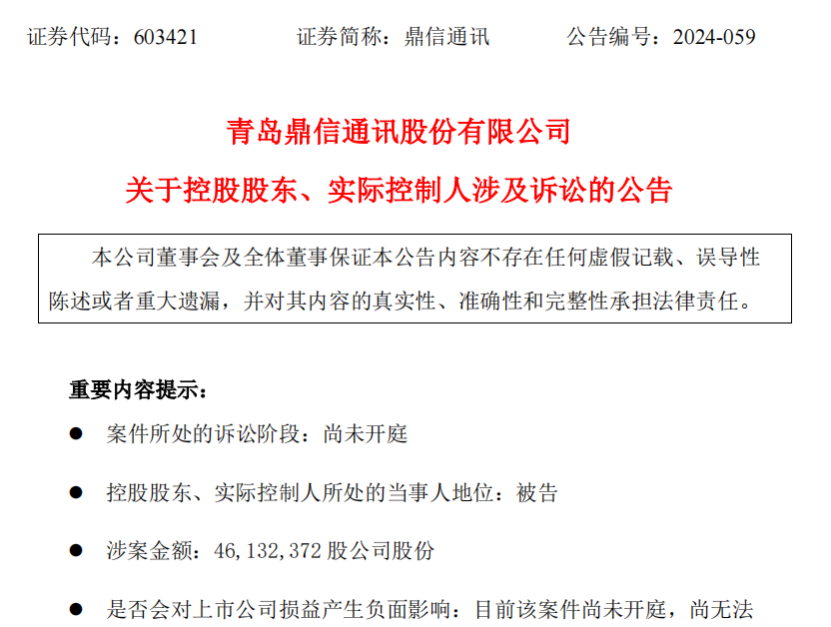 证券代码：603421 证券简称：鼎信通讯 公告编号：2024-059

青岛鼎信通讯股份有限公司

关于控股股东、实际控制人涉及诉讼的公告

本公司董事会及全体董事保证本公告内容不存在任何虚假记载、误导性陈述或者重大遗漏，并对其内容的真实性、准确性和完整性承担法律责任。

重要内容提示：

• 案件所处的诉讼阶段：尚未开庭

• 控股股东、实际控制人所处的当事人地位：被告

• 涉案金额：46,132,372股公司股份

• 是否会对上市公司损益产生负面影响：目前该案件尚未开庭，尚无法